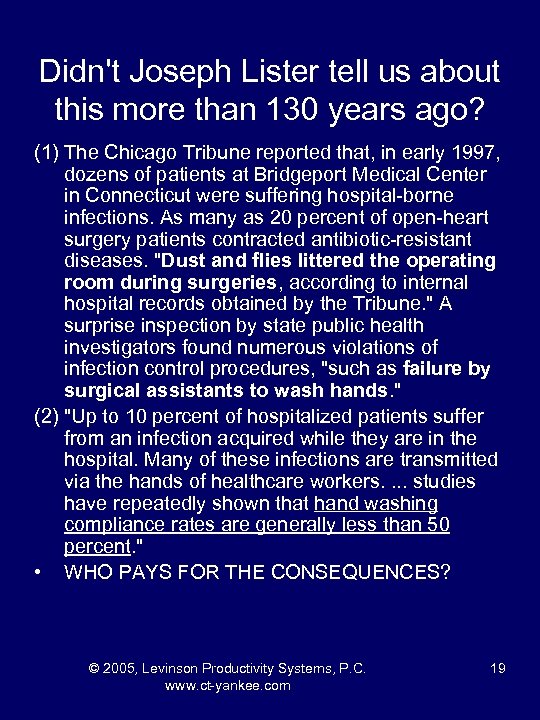 Didn't Joseph Lister tell us about this more than 130 years ago?

(1) The Chicago Tribune reported that, in early 1997, dozens of patients at Bridgeport Medical Center in Connecticut were suffering hospital-borne infections. As many as 20 percent of open-heart surgery patients contracted antibiotic-resistant diseases. "Dust and flies littered the operating room during surgeries, according to internal hospital records obtained by the Tribune." A surprise inspection by state public health investigators found numerous violations of infection control procedures, "such as failure by surgical assistants to wash hands."

(2) "Up to 10 percent of hospitalized patients suffer from an infection acquired while they are in the hospital. Many of these infections are transmitted via the hands of healthcare workers. ... studies have repeatedly shown that hand washing compliance rates are generally less than 50 percent."

• WHO PAYS FOR THE CONSEQUENCES?

© 2005, Levinson Productivity Systems, P.C. www.ct-yankee.com 19